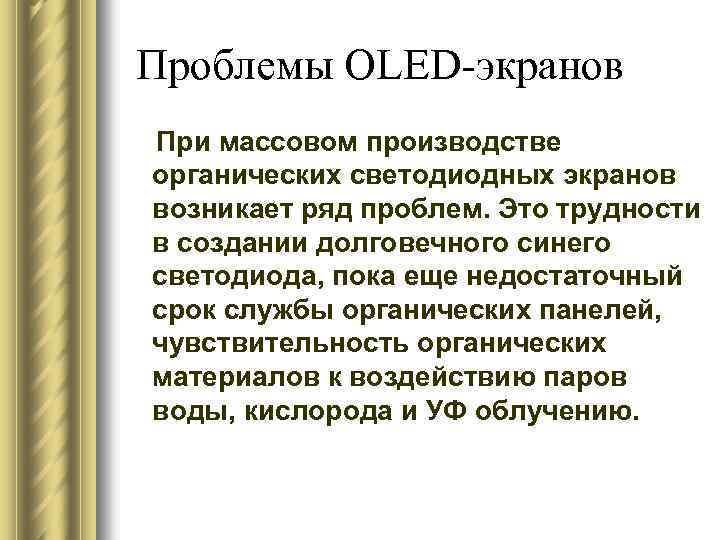 Проблемы OLED-экранов

При массовом производстве органических светодиодных экранов возникает ряд проблем. Это трудности в создании долговечного синего светодиода, пока еще недостаточный срок службы органических панелей, чувствительность органических материалов к воздействию паров воды, кислорода и УФ облучению.